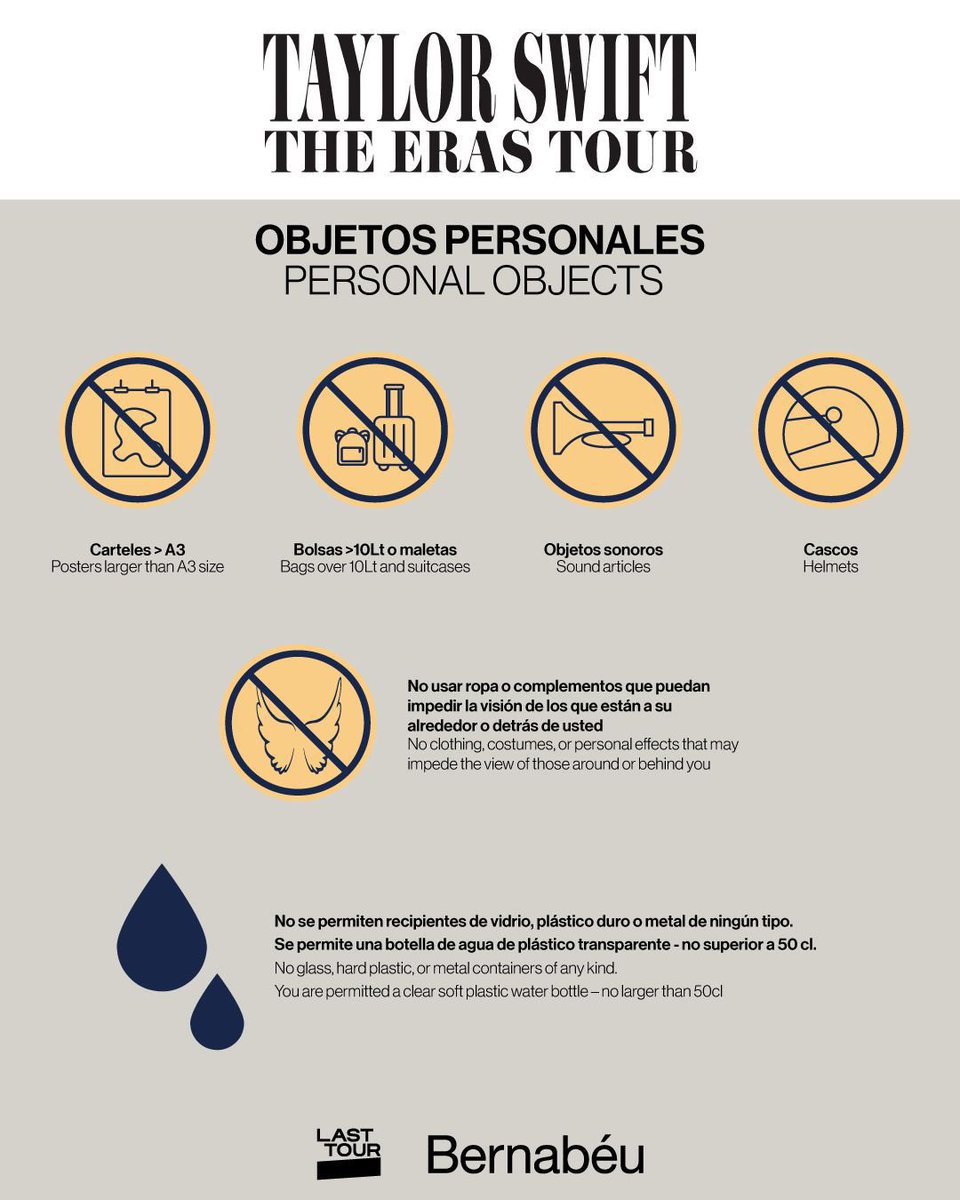 TAYLOR SWIFT
THE ERAS TOUR

OBJETOS PERSONALES
PERSONAL OBJECTS

Carteles > A3
Posters larger than A3 size

Bolsas >10Lt o maletas
Bags over 10Lt and suitcases

Objetos sonoros
Sound articles

Cascos
Helmets

No usar ropa o complementos que puedan impedir la visión de los que están a su alrededor o detrás de usted
No clothing, costumes, or personal effects that may impede the view of those around or behind you

No se permiten recipientes de vidrio, plástico duro o metal de ningún tipo.
Se permite una botella de agua de plástico transparente - no superior a 50 cl.
No glass, hard plastic, or metal containers of any kind.
You are permitted a clear soft plastic water bottle – no larger than 50cl

LAST TOUR
Bernabéu